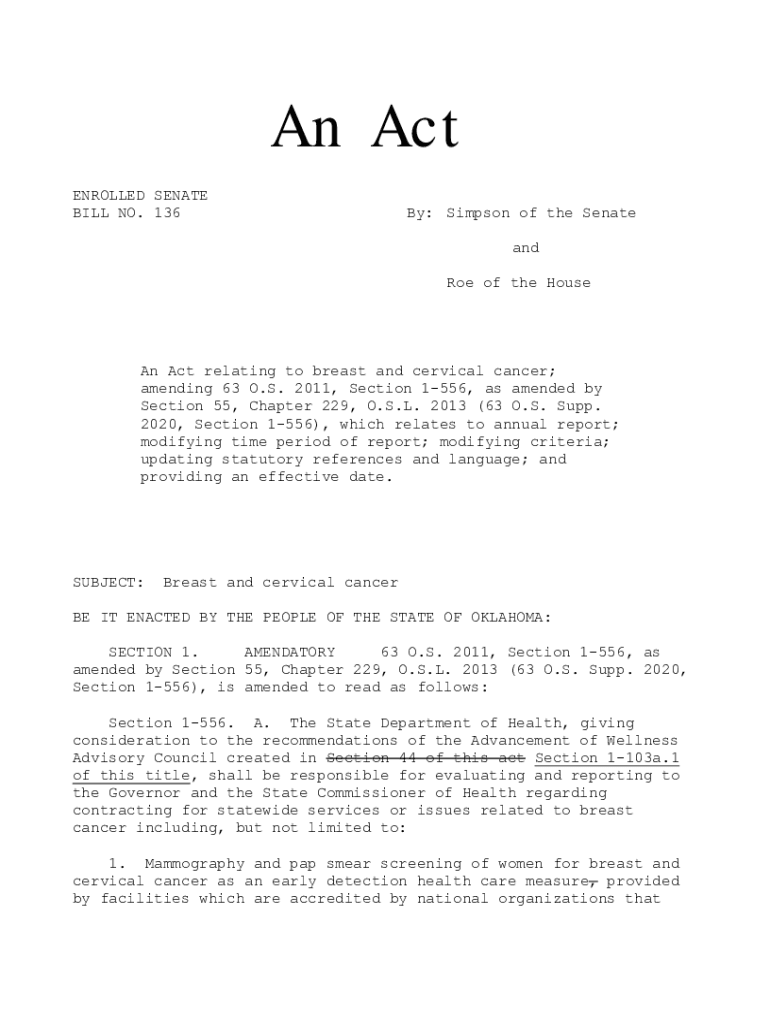 An Act

ENROLLED SENATE
BILL NO. 136

By: Simpson of the Senate

and

Roe of the House

An Act relating to breast and cervical cancer; amending 63 O.S. 2011, Section 1-556, as amended by Section 55, Chapter 229, O.S.L. 2013 (63 O.S. Supp. 2020, Section 1-556), which relates to annual report; modifying time period of report; modifying criteria; updating statutory references and language; and providing an effective date.

SUBJECT: Breast and cervical cancer

BE IT ENACTED BY THE PEOPLE OF THE STATE OF OKLAHOMA:

SECTION 1. AMENDATORY 63 O.S. 2011, Section 1-556, as amended by Section 55, Chapter 229, O.S.L. 2013 (63 O.S. Supp. 2020, Section 1-556), is amended to read as follows:

Section 1-556. A. The State Department of Health, giving consideration to the recommendations of the Advancement of Wellness Advisory Council created in Section 44 of this act Section 1-103a.1 of this title, shall be responsible for evaluating and reporting to the Governor and the State Commissioner of Health regarding contracting for statewide services or issues related to breast cancer including, but not limited to:

1. Mammography and pap smear screening of women for breast and cervical cancer as an early detection health care measure, provided by facilities which are accredited by national organizations that